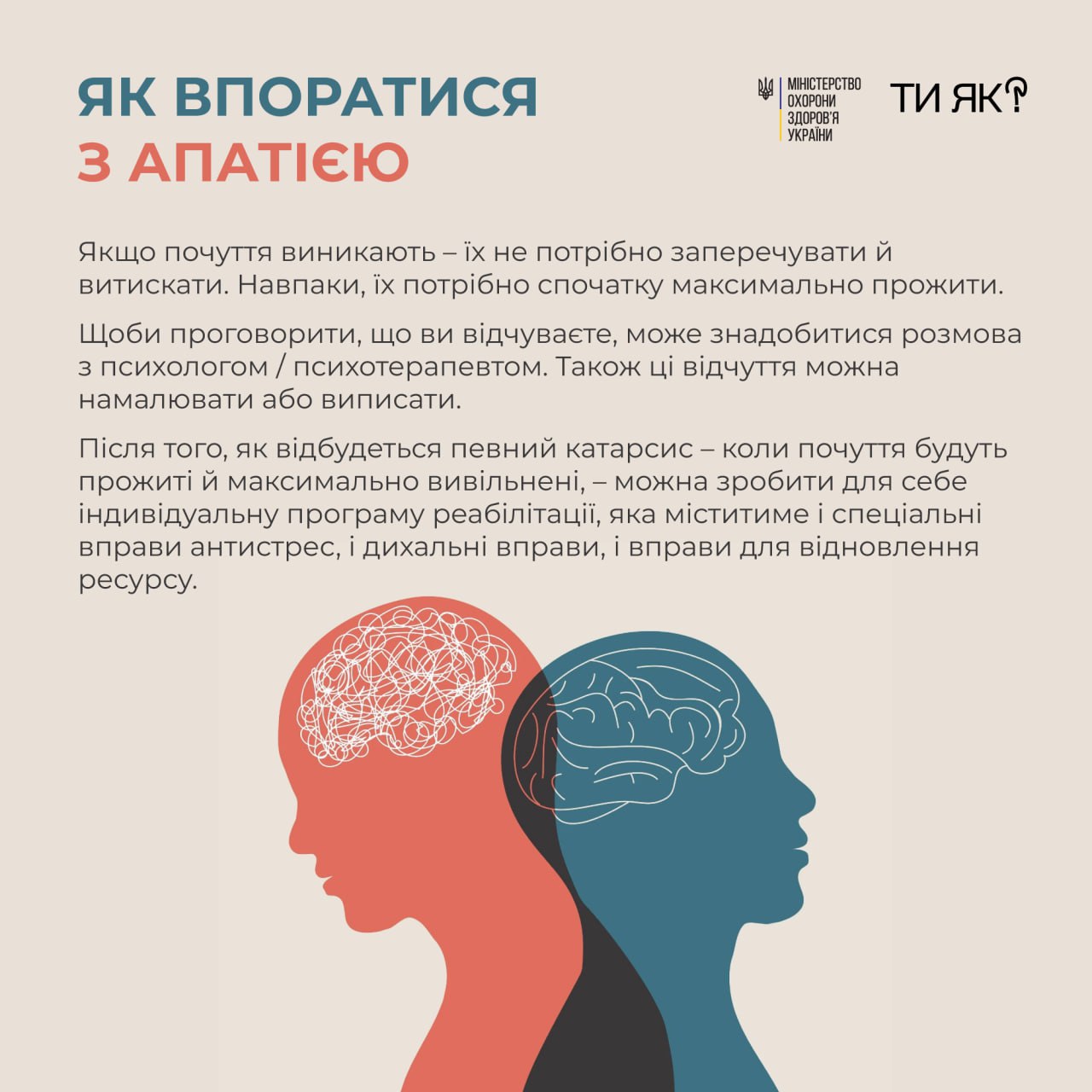 ЯК ВПОРАТИСЯ З АПАТІЄЮ

МІНІСТЕРСТВО ОХОРОНИ ЗДОРОВ'Я УКРАЇНИ

ТИ ЯК?

Якщо почуття виникають – їх не потрібно заперечувати й витискати. Навпаки, їх потрібно спочатку максимально прожити.

Щоби проговорити, що ви відчуваєте, може знадобитися розмова з психологом / психотерапевтом. Також ці відчуття можна намалювати або виписати.

Після того, як відбудеться певний катарсис – коли почуття будуть прожиті й максимально вивільнені, – можна зробити для себе індивідуальну програму реабілітації, яка міститиме і спеціальні вправи антистрес, і дихальні вправи, і вправи для відновлення ресурсу.